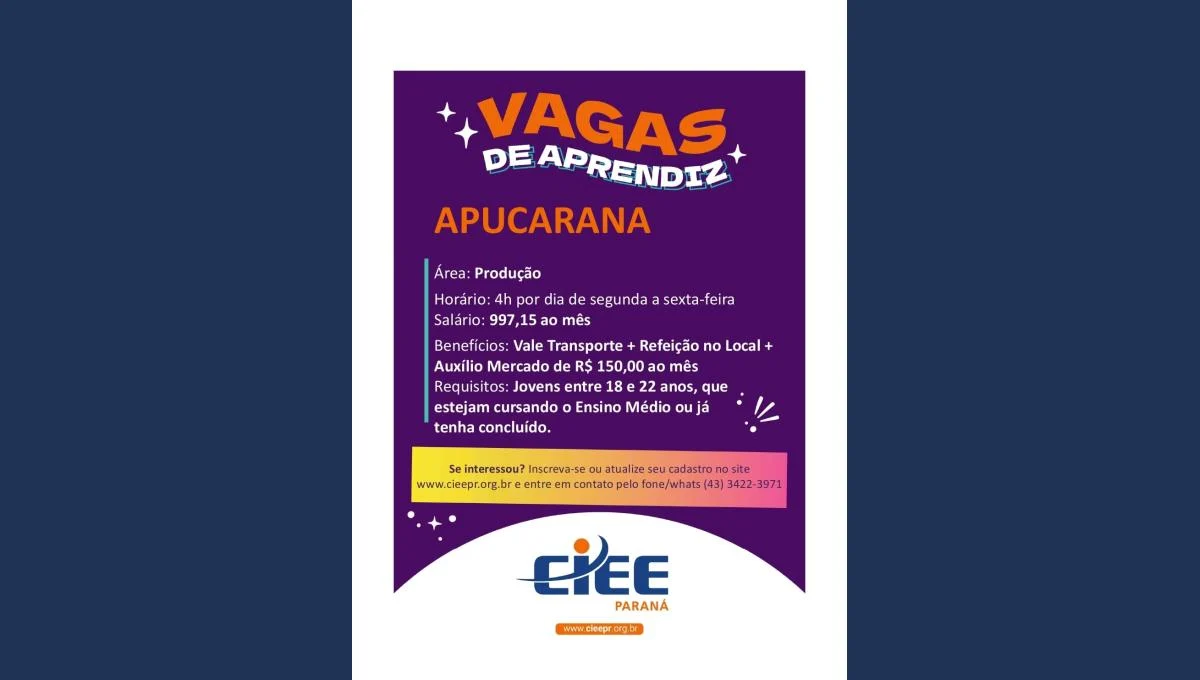 VAGAS
DE APRENDIZ

APUCARANA

Área: Produção

Horário: 4h por dia de segunda a sexta-feira
Salário: 997,15 ao mês

Benefícios: Vale Transporte + Refeição no Local + Auxílio Mercado de R$ 150,00 ao mês
Requisitos: Jovens entre 18 e 22 anos, que estejam cursando o Ensino Médio ou já tenha concluído.

Se interessou? Inscreva-se ou atualize seu cadastro no site www.cieepr.org.br e entre em contato pelo fone/whats (43) 3422-3971

CIEE
PARANÁ

www.cieepr.org.br